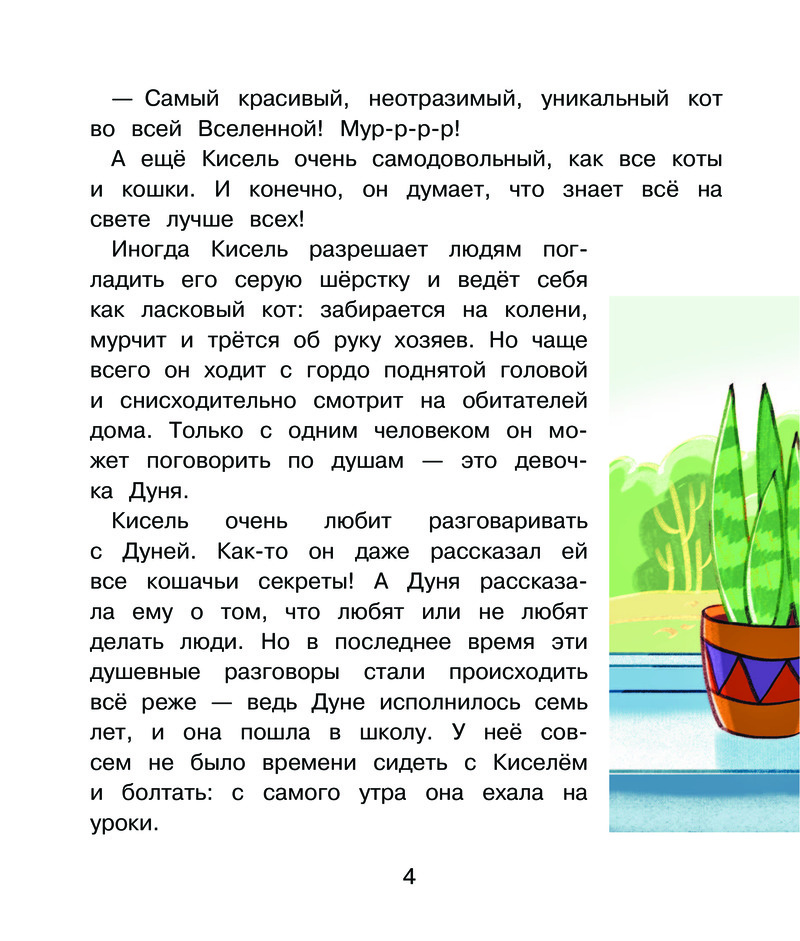 — Самый красивый, неотразимый, уникальный кот во всей Вселенной! Мур-р-р-р!

А ещё Кисель очень самодовольный, как все коты и кошки. И конечно, он думает, что знает всё на свете лучше всех!

Иногда Кисель разрешает людям погладить его серую шёрстку и ведёт себя как ласковый кот: забирается на колени, мурчит и трётся об руку хозяев. Но чаще всего он ходит с гордо поднятой головой и снисходительно смотрит на обитателей дома. Только с одним человеком он может поговорить по душам — это девочка Дуня.

Кисель очень любит разговаривать с Дуней. Как-то он даже рассказал ей все кошачьи секреты! А Дуня рассказала ему о том, что любят или не любят делать люди. Но в последнее время эти душевные разговоры стали происходить всё реже — ведь Дуне исполнилось семь лет, и она пошла в школу. У неё совсем не было времени сидеть с Киселём и болтать: с самого утра она ехала на уроки.

4